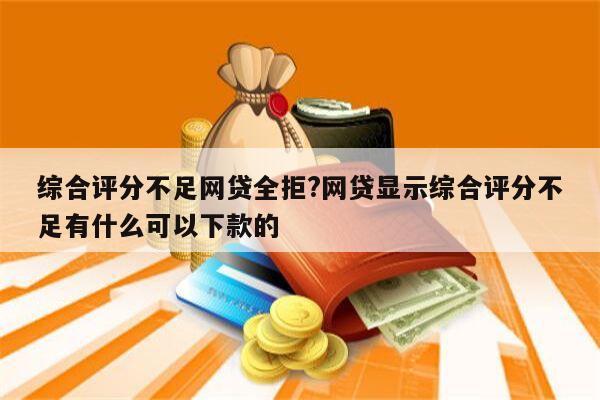 综合评分不足网贷全拒?网贷显示综合评分不足有什么可以下款的